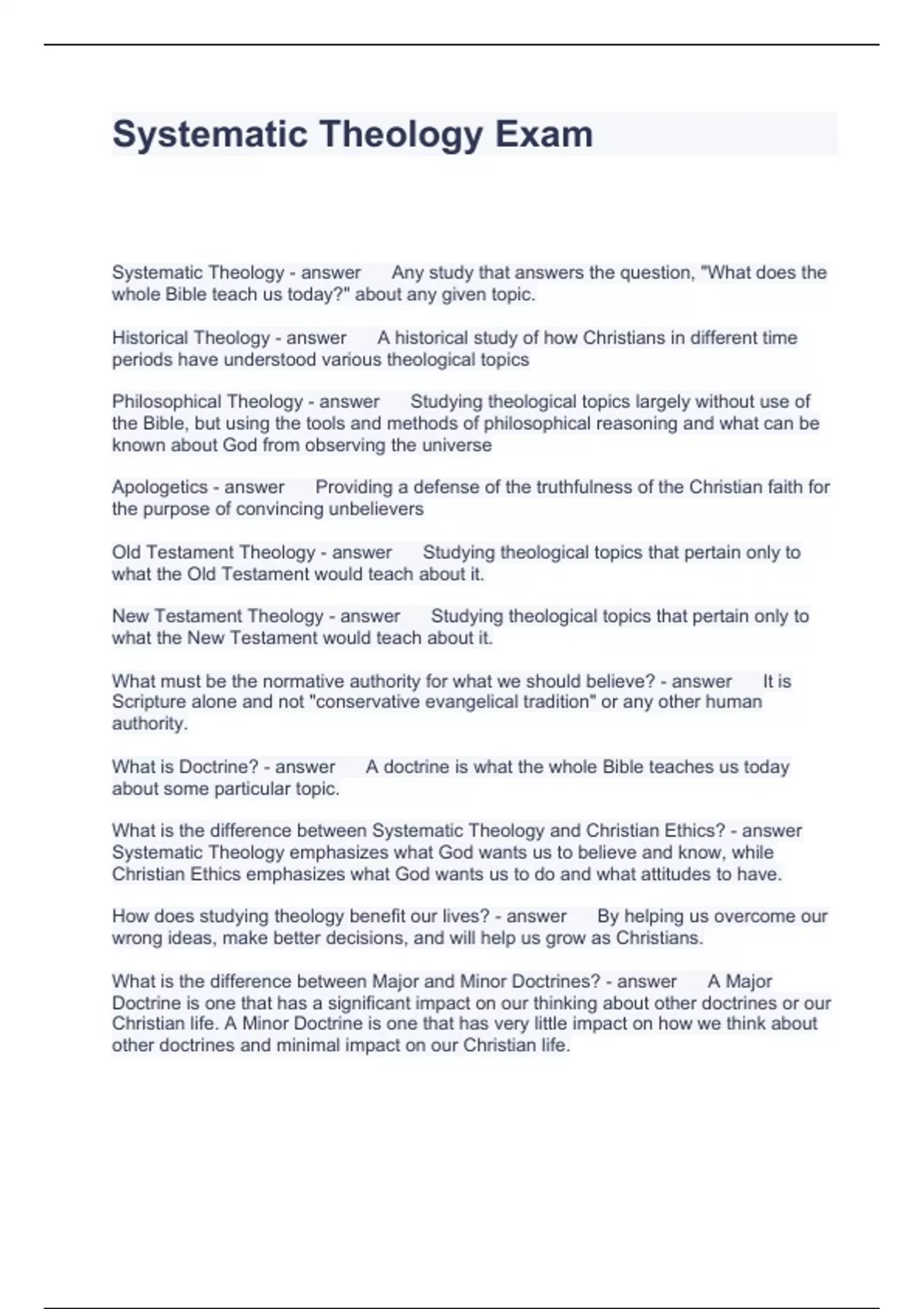 Systematic Theology Exam

Systematic Theology - answer Any study that answers the question, "What does the whole Bible teach us today?" about any given topic.

Historical Theology - answer A historical study of how Christians in different time periods have understood various theological topics

Philosophical Theology - answer Studying theological topics largely without use of the Bible, but using the tools and methods of philosophical reasoning and what can be known about God from observing the universe

Apologetics - answer Providing a defense of the truthfulness of the Christian faith for the purpose of convincing unbelievers

Old Testament Theology - answer Studying theological topics that pertain only to what the Old Testament would teach about it.

New Testament Theology - answer Studying theological topics that pertain only to what the New Testament would teach about it.

What must be the normative authority for what we should believe? - answer It is Scripture alone and not "conservative evangelical tradition" or any other human authority.

What is Doctrine? - answer A doctrine is what the whole Bible teaches us today about some particular topic.

What is the difference between Systematic Theology and Christian Ethics? - answer Systematic Theology emphasizes what God wants us to believe and know, while Christian Ethics emphasizes what God wants us to do and what attitudes to have.

How does studying theology benefit our lives? - answer By helping us overcome our wrong ideas, make better decisions, and will help us grow as Christians.

What is the difference between Major and Minor Doctrines? - answer A Major Doctrine is one that has a significant impact on our thinking about other doctrines or our Christian life. A Minor Doctrine is one that has very little impact on how we think about other doctrines and minimal impact on our Christian life.